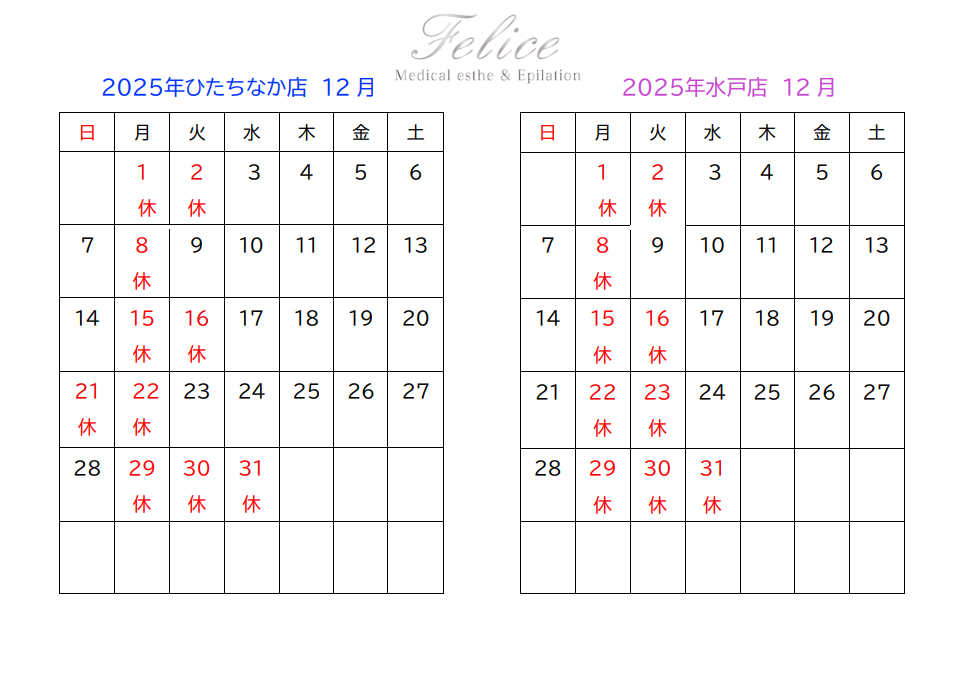 Felice
Medical esthe & Epilation

2025年ひたちなか店 12月

| 日 | 月 | 火 | 水 | 木 | 金 | 土 |
|---|---|---|---|---|---|---|
|  | 1 休 | 2 休 | 3 | 4 | 5 | 6 |
| 7 | 8 休 | 9 | 10 | 11 | 12 | 13 |
| 14 | 15 休 | 16 休 | 17 | 18 | 19 | 20 |
| 21 休 | 22 休 | 23 | 24 | 25 | 26 | 27 |
| 28 | 29 休 | 30 休 | 31 休 |  |  |  |
|  |  |  |  |  |  |  |

2025年水戸店 12月

| 日 | 月 | 火 | 水 | 木 | 金 | 土 |
|---|---|---|---|---|---|---|
|  | 1 休 | 2 休 | 3 | 4 | 5 | 6 |
| 7 | 8 休 | 9 | 10 | 11 | 12 | 13 |
| 14 | 15 休 | 16 休 | 17 | 18 | 19 | 20 |
| 21 | 22 休 | 23 休 | 24 | 25 | 26 | 27 |
| 28 | 29 休 | 30 休 | 31 休 |  |  |  |
|  |  |  |  |  |  |  |